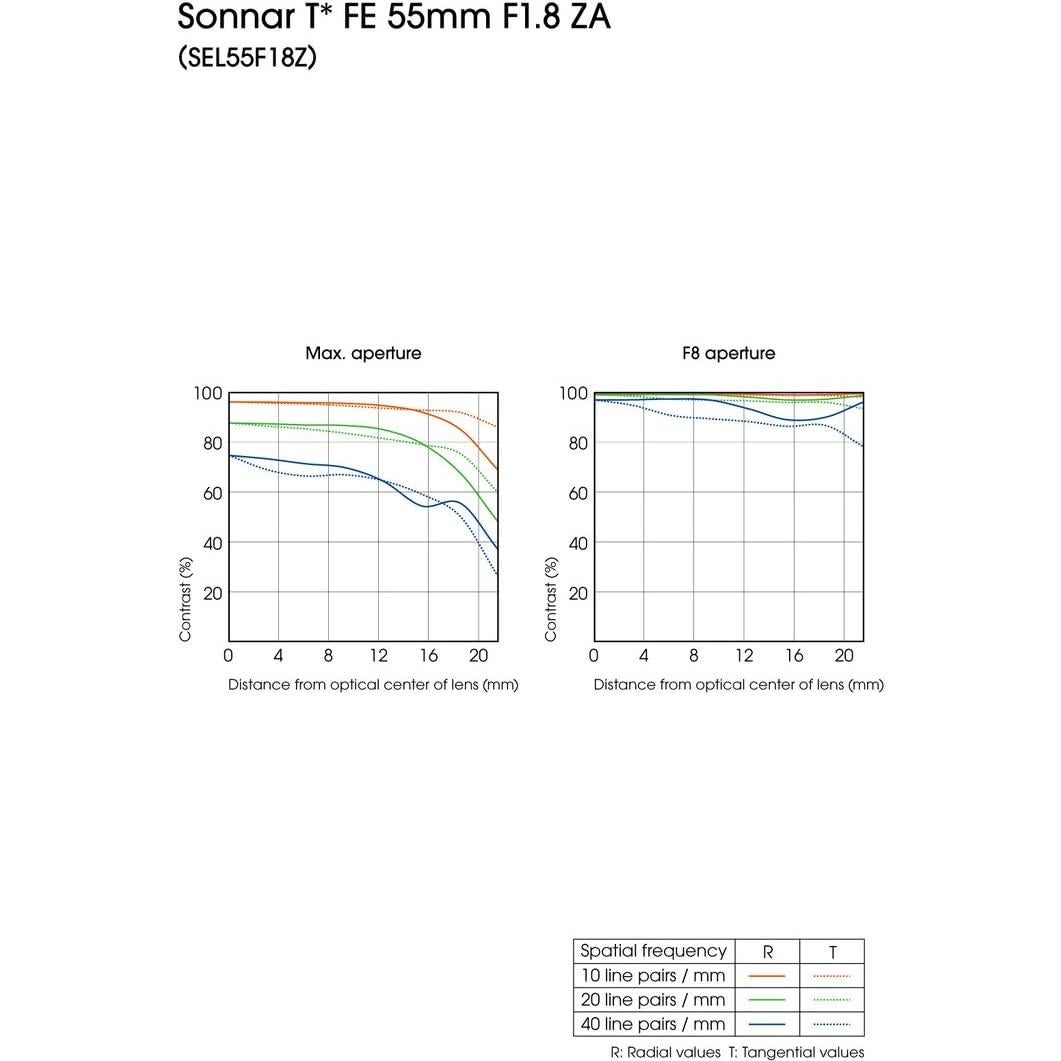 Sonnar T* FE 55mm F1.8 ZA
(SEL55F18Z)

Max. aperture

100
80
60
40
20
Contrast (%)
0 4 8 12 16 20
Distance from optical center of lens (mm)

F8 aperture

100
80
60
40
20
Contrast (%)
0 4 8 12 16 20
Distance from optical center of lens (mm)

| Spatial frequency | R | T |
|---|---|---|
| 10 line pairs / mm | | |
| 20 line pairs / mm | | |
| 40 line pairs / mm | | |

R: Radial values T: Tangential values